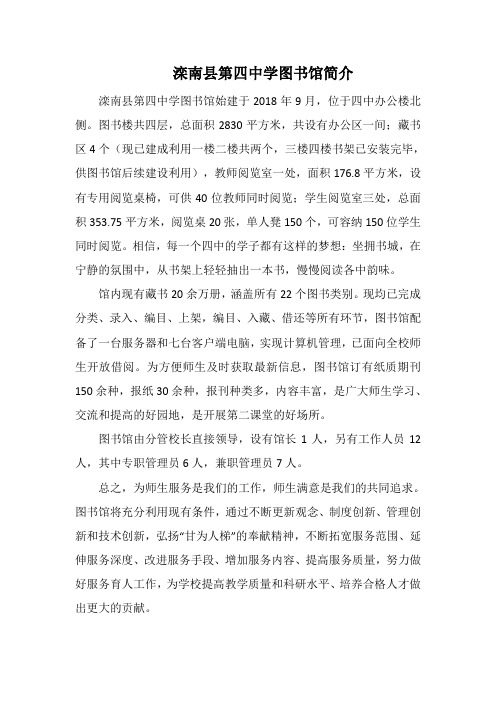 滦南县第四中学图书馆简介

滦南县第四中学图书馆始建于 2018 年 9 月，位于四中办公楼北侧。图书楼共四层，总面积 2830 平方米，共设有办公区一间；藏书区 4 个（现已建成利用一楼二楼共两个，三楼四楼书架已安装完毕，供图书馆后续建设利用），教师阅览室一处，面积 176.8 平方米，设有专用阅览桌椅，可供 40 位教师同时阅览；学生阅览室三处，总面积 353.75 平方米，阅览桌 20 张，单人凳 150 个，可容纳 150 位学生同时阅览。相信，每一个四中的学子都有这样的梦想：坐拥书城，在宁静的氛围中，从书架上轻轻抽出一本书，慢慢阅读各中韵味。

馆内现有藏书 20 余万册，涵盖所有 22 个图书类别。现均已完成分类、录入、编目、上架，编目、入藏、借还等所有环节，图书馆配备了一台服务器和七台客户端电脑，实现计算机管理，已面向全校师生开放借阅。为方便师生及时获取最新信息，图书馆订有纸质期刊 150 余种，报纸 30 余种，报刊种类多，内容丰富，是广大师生学习、交流和提高的好园地，是开展第二课堂的好场所。

图书馆由分管校长直接领导，设有馆长 1 人，另有工作人员 12 人，其中专职管理员 6 人，兼职管理员 7 人。

总之，为师生服务是我们的工作，师生满意是我们的共同追求。图书馆将充分利用现有条件，通过不断更新观念、制度创新、管理创新和技术创新，弘扬“甘为人梯”的奉献精神，不断拓宽服务范围、延伸服务深度、改进服务手段、增加服务内容、提高服务质量，努力做好服务育人工作，为学校提高教学质量和科研水平、培养合格人才做出更大的贡献。